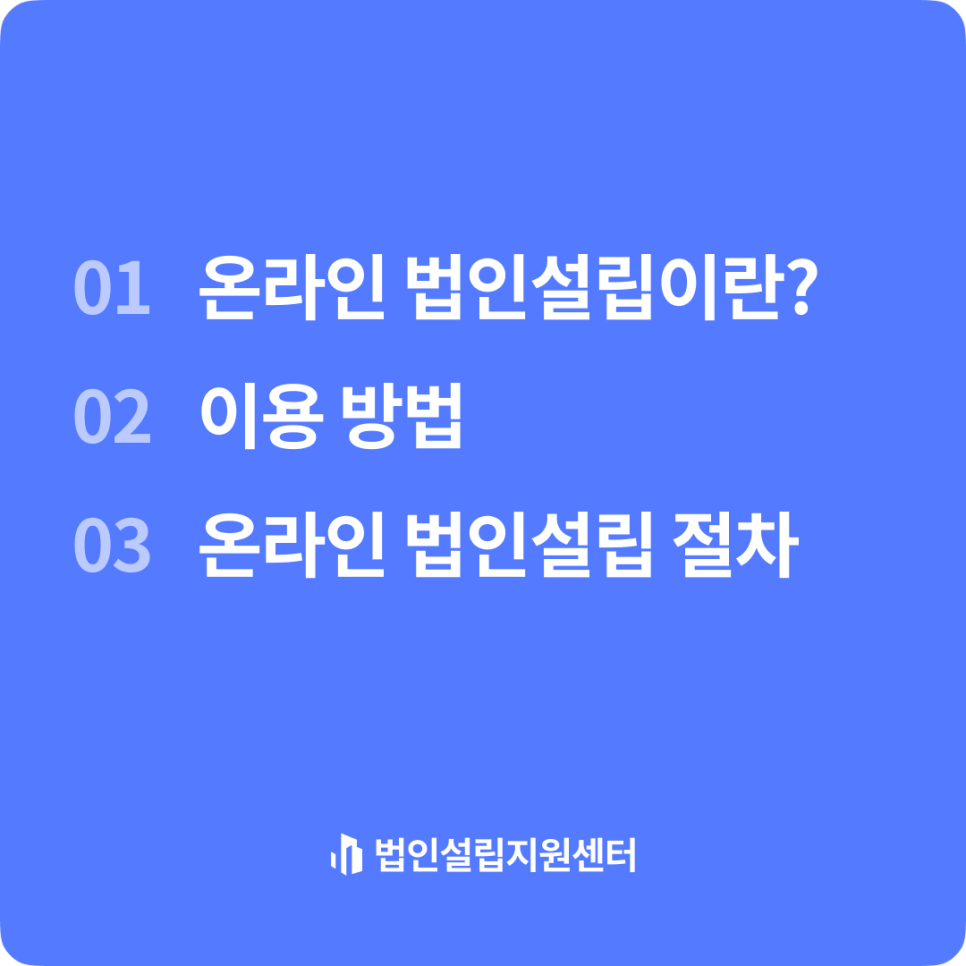 01 온라인 법인설립이란?

02 이용 방법

03 온라인 법인설립 절차

법인설립지원센터